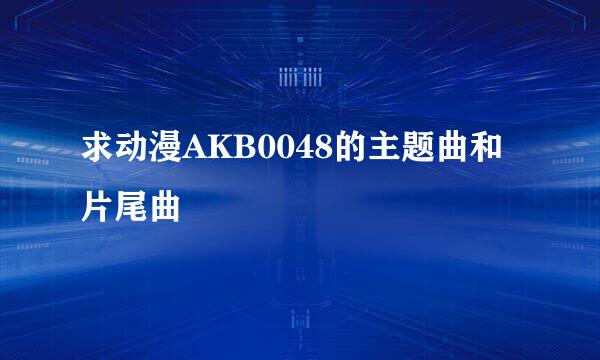 求动漫AKB0048的主题曲和片尾曲